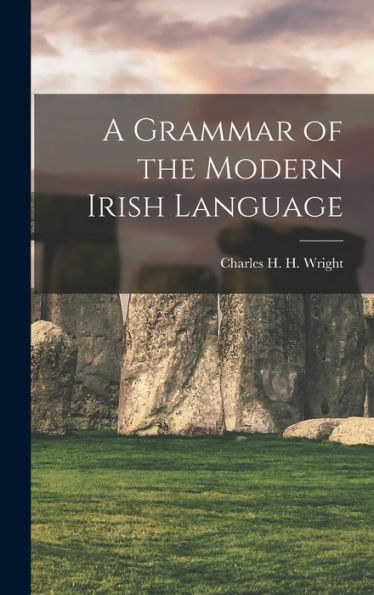 A Grammar of the Modern Irish Language

Charles H. H. Wright